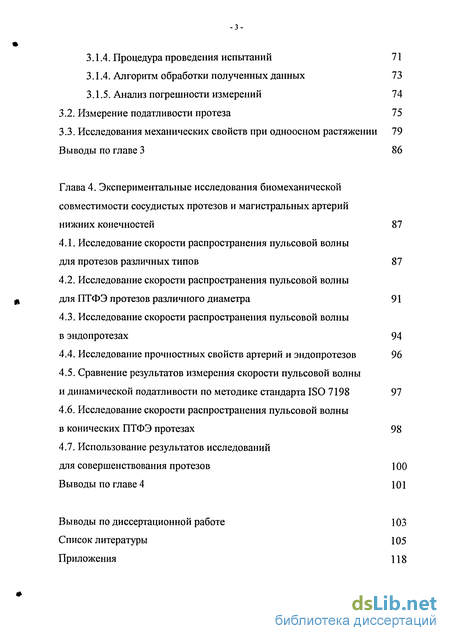 - 3 -

3.1.4. Процедура проведения испытаний 71

3.1.4. Алгоритм обработки полученных данных 73

3.1.5. Анализ погрешности измерений 74

3.2. Измерение податливости протеза 75

3.3. Исследования механических свойств при одноосном растяжении 79

Выводы по главе 3 86

Глава 4. Экспериментальные исследования биомеханической совместимости сосудистых протезов и магистральных артерий нижних конечностей 87

4.1. Исследование скорости распространения пульсовой волны для протезов различных типов 87

4.2. Исследование скорости распространения пульсовой волны для ПТФЭ протезов различного диаметра 91

4.3. Исследование скорости распространения пульсовой волны в эндопротезах 94

4.4. Исследование прочностных свойств артерий и эндопротезов 96

4.5. Сравнение результатов измерения скорости пульсовой волны и динамической податливости по методике стандарта ISO 7198 97

4.6. Исследование скорости распространения пульсовой волны в конических ПТФЭ протезах 98

4.7. Использование результатов исследований для совершенствования протезов 100

Выводы по главе 4 101

Выводы по диссертационной работе 103

Список литературы 105

Приложения 118

dsLib.net
библиотека диссертаций